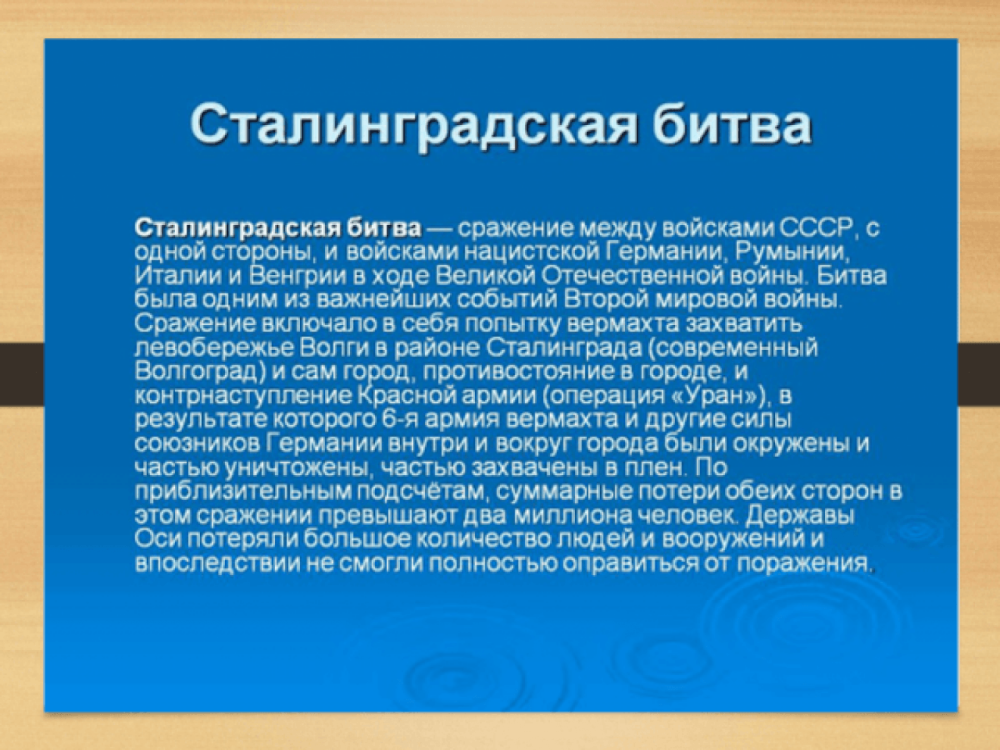 Сталинградская битва

Сталинградская битва — сражение между войсками СССР, с одной стороны, и войсками нацистской Германии, Румынии, Италии и Венгрии в ходе Великой Отечественной войны. Битва была одним из важнейших событий Второй мировой войны. Сражение включало в себя попытку вермахта захватить левобережье Волги в районе Сталинграда (современный Волгоград) и сам город, противостояние в городе, и контрнаступление Красной армии (операция «Уран»), в результате которого 6-я армия вермахта и другие силы союзников Германии внутри и вокруг города были окружены и частью уничтожены, частью захвачены в плен. По приблизительным подсчётам, суммарные потери обеих сторон в этом сражении превышают два миллиона человек. Державы Оси потеряли большое количество людей и вооружений и впоследствии не смогли полностью оправиться от поражения.